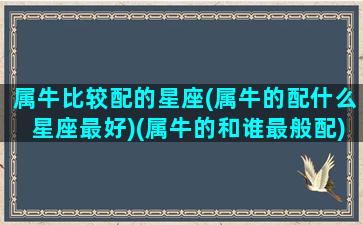 属牛比较配的星座(属牛的配什么星座最好)(属牛的和谁最般配)